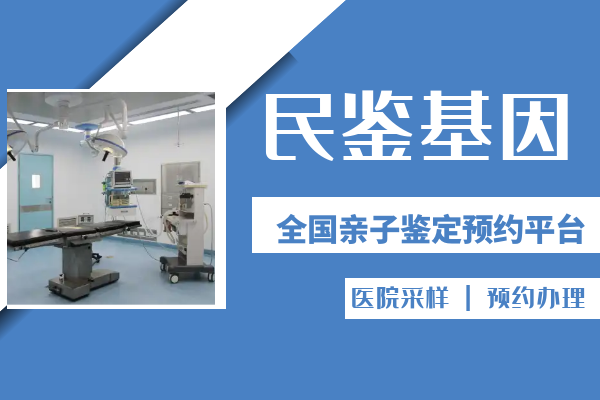 民鉴基因

全国亲子鉴定预约平台

医院采样 | 预约办理